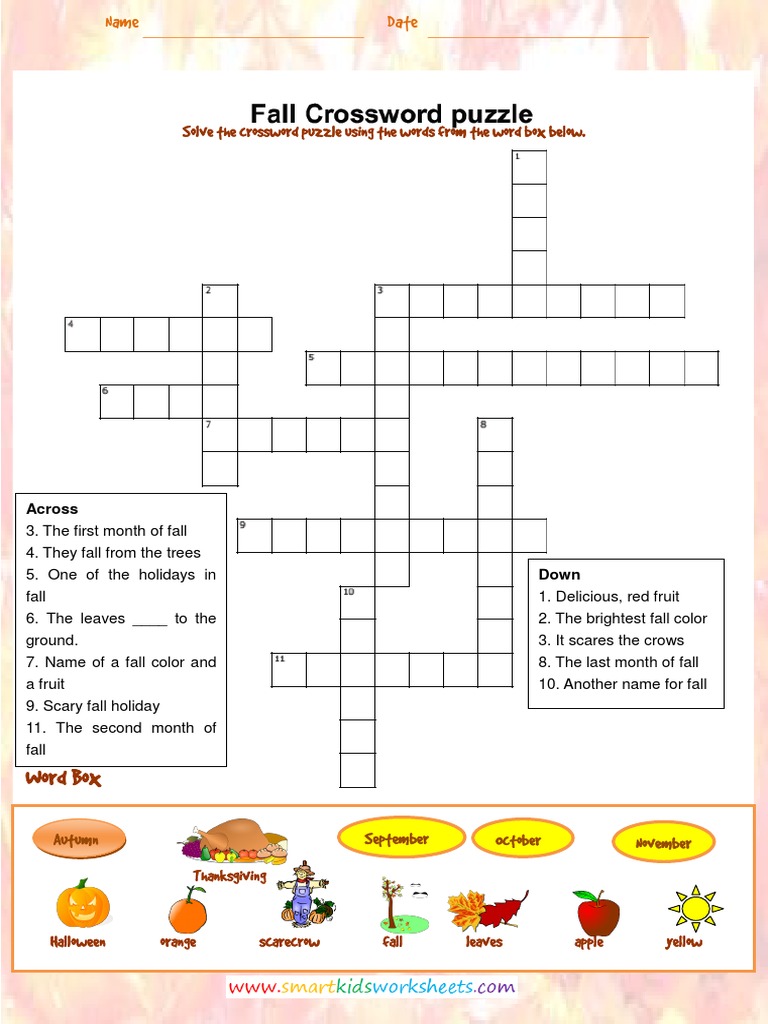 Name Date

Fall Crossword puzzle

Solve the crossword puzzle using the words from the word box below.

1

2 3

4

5

6

7 8

9

10

11

Across
3. The first month of fall
4. They fall from the trees
5. One of the holidays in fall
6. The leaves ____ to the ground.
7. Name of a fall color and a fruit
9. Scary fall holiday
11. The second month of fall

Down
1. Delicious, red fruit
2. The brightest fall color
3. It scares the crows
8. The last month of fall
10. Another name for fall

Word Box

Autumn
Thanksgiving
September
october
November
Halloween
orange
scarecrow
fall
leaves
apple
yellow

www.smartkidsworksheets.com